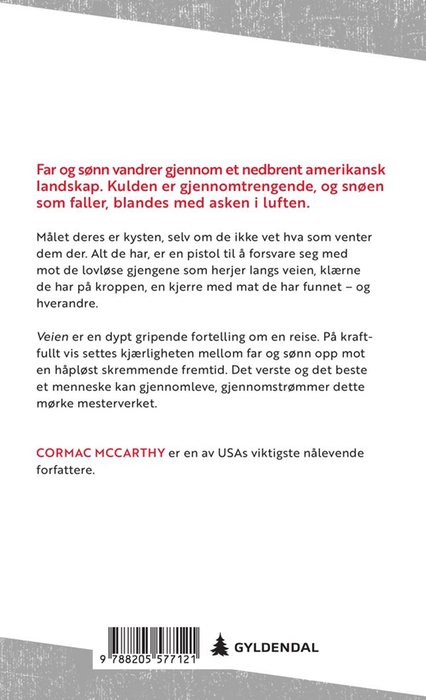 Far og sønn vandrer gjennom et nedbrent amerikansk landskap. Kulden er gjennomtrengende, og snøen som faller, blandes med asken i luften.

Målet deres er kysten, selv om de ikke vet hva som venter dem der. Alt de har, er en pistol til å forsvare seg med mot de lovløse gjengene som herjer langs veien, klærne de har på kroppen, en kjerre med mat de har funnet – og hverandre.

Veien er en dypt gripende fortelling om en reise. På kraftfullt vis settes kjærligheten mellom far og sønn opp mot en håpløst skremmende fremtid. Det verste og det beste et menneske kan gjennomleve, gjennomstrømmer dette mørke mesterverket.

CORMAC MCCARTHY er en av USAs viktigste nålevende forfattere.

9 788205 577121

GYLDENDAL